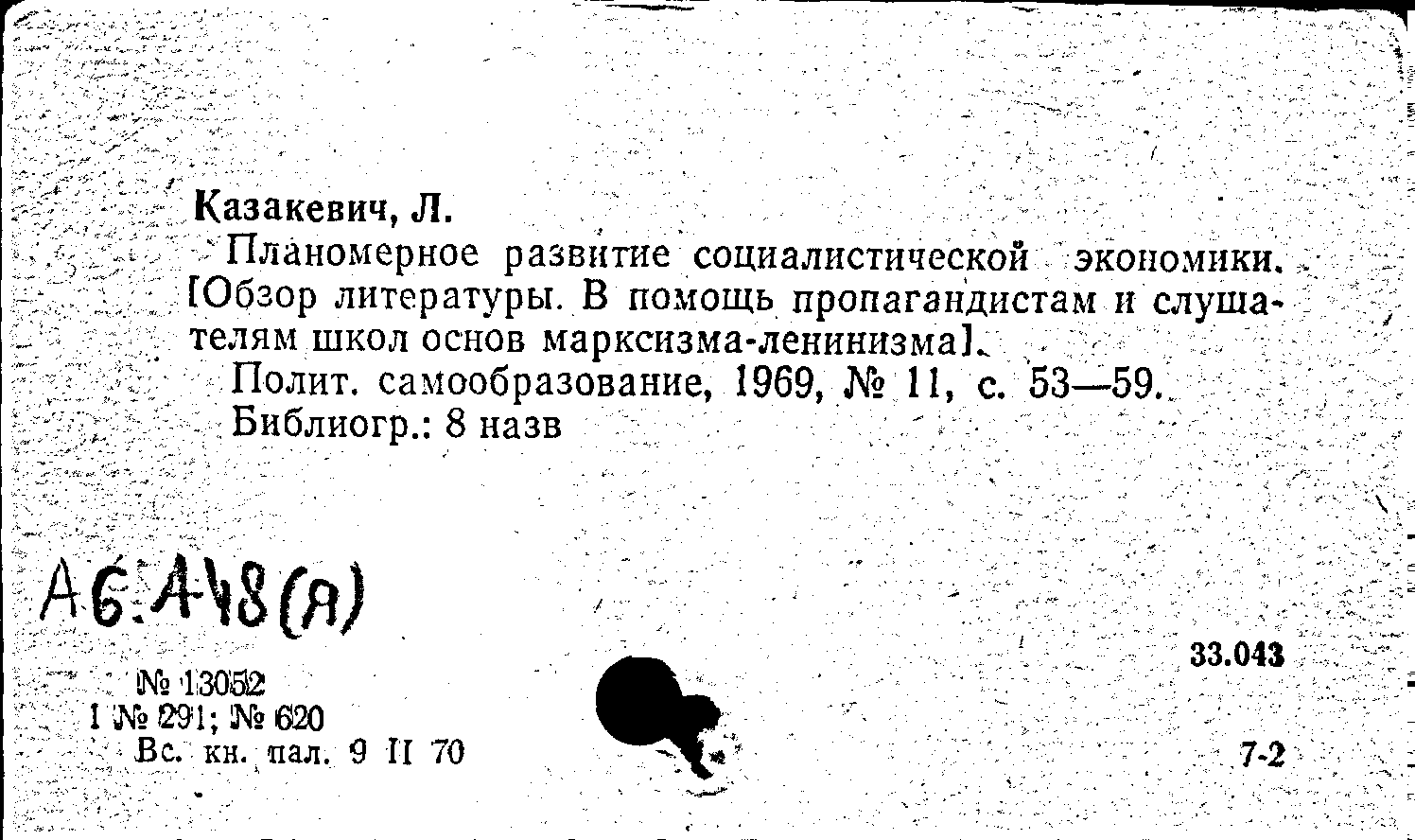 Казакевич, Л.

Планомерное развитие социалистической экономики. [Обзор литературы. В помощь пропагандистам и слушателям школ основ марксизма-ленинизма].

Полит. самообразование, 1969, № 11, с. 53—59.

Библиогр.: 8 назв

А6:А48(Я)

33.043

№ 13052
I № 291; № 620
Вс. кн. пал. 9 II 70

7-2